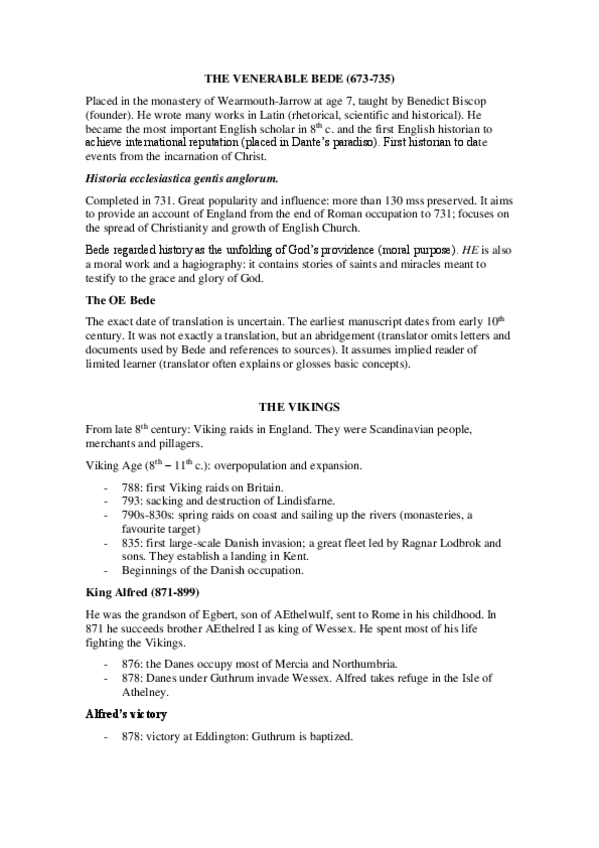 THE VENERABLE BEDE (673-735)

Placed in the monastery of Wearmouth-Jarrow at age 7, taught by Benedict Biscop (founder). He wrote many works in Latin (rhetorical, scientific and historical). He became the most important English scholar in 8$^{th}$ c. and the first English historian to achieve international reputation (placed in Dante's paradiso). First historian to date events from the incarnation of Christ.

Historia ecclesiastica gentis anglorum.

Completed in 731. Great popularity and influence: more than 130 mss preserved. It aims to provide an account of England from the end of Roman occupation to 731; focuses on the spread of Christianity and growth of English Church.

Bede regarded history as the unfolding of God's providence (moral purpose). HE is also a moral work and a hagiography: it contains stories of saints and miracles meant to testify to the grace and glory of God.

The OE Bede

The exact date of translation is uncertain. The earliest manuscript dates from early 10$^{th}$ century. It was not exactly a translation, but an abridgement (translator omits letters and documents used by Bede and references to sources). It assumes implied reader of limited learner (translator often explains or glosses basic concepts).

THE VIKINGS

From late 8$^{th}$ century: Viking raids in England. They were Scandinavian people, merchants and pillagers.

Viking Age (8$^{th}$ – 11$^{th}$ c.): overpopulation and expansion.

- 788: first Viking raids on Britain.
- 793: sacking and destruction of Lindisfarne.
- 790s-830s: spring raids on coast and sailing up the rivers (monasteries, a favourite target)
- 835: first large-scale Danish invasion; a great fleet led by Ragnar Lodbrok and sons. They establish a landing in Kent.
- Beginnings of the Danish occupation.

King Alfred (871-899)

He was the grandson of Egbert, son of AEthelwulf, sent to Rome in his childhood. In 871 he succeeds brother AEthelred I as king of Wessex. He spent most of his life fighting the Vikings.

- 876: the Danes occupy most of Mercia and Northumbria.
- 878: Danes under Guthrum invade Wessex. Alfred takes refuge in the Isle of Athelney.

Alfred's victory

- 878: victory at Eddington: Guthrum is baptized.